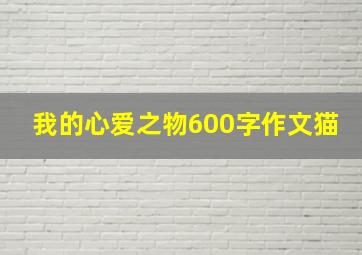 我的心爱之物600字作文猫